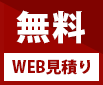 無料

WEB見積り